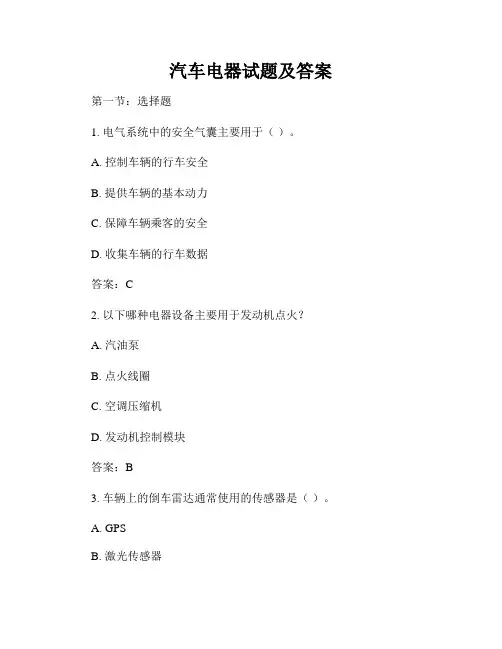 汽车电器试题及答案

第一节：选择题

1. 电气系统中的安全气囊主要用于（ ）。

A. 控制车辆的行车安全

B. 提供车辆的基本动力

C. 保障车辆乘客的安全

D. 收集车辆的行车数据

答案：C

2. 以下哪种电器设备主要用于发动机点火？

A. 汽油泵

B. 点火线圈

C. 空调压缩机

D. 发动机控制模块

答案：B

3. 车辆上的倒车雷达通常使用的传感器是（ ）。

A. GPS

B. 激光传感器